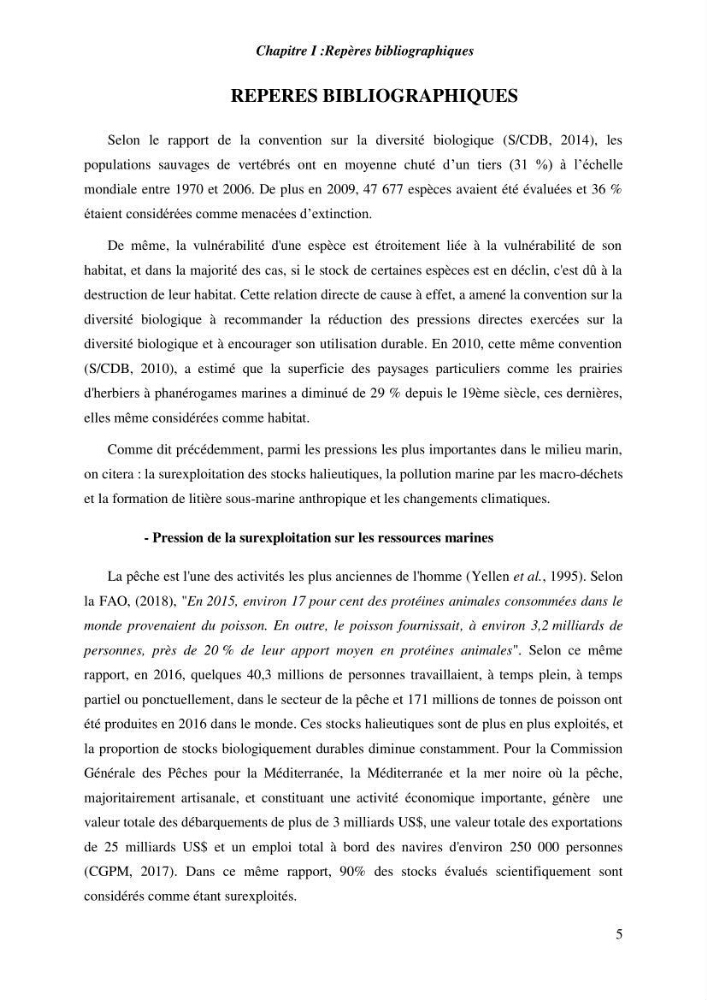 Chapitre I :Repères bibliographiques

REPERES BIBLIOGRAPHIQUES

Selon le rapport de la convention sur la diversité biologique (S/CDB, 2014), les populations sauvages de vertébrés ont en moyenne chuté d'un tiers (31 %) à l'échelle mondiale entre 1970 et 2006. De plus en 2009, 47 677 espèces avaient été évaluées et 36 % étaient considérées comme menacées d'extinction.

De même, la vulnérabilité d'une espèce est étroitement liée à la vulnérabilité de son habitat, et dans la majorité des cas, si le stock de certaines espèces est en déclin, c'est dû à la destruction de leur habitat. Cette relation directe de cause à effet, a amené la convention sur la diversité biologique à recommander la réduction des pressions directes exercées sur la diversité biologique et à encourager son utilisation durable. En 2010, cette même convention (S/CDB, 2010), a estimé que la superficie des paysages particuliers comme les prairies d'herbiers à phanérogames marines a diminué de 29 % depuis le 19ème siècle, ces dernières, elles même considérées comme habitat.

Comme dit précédemment, parmi les pressions les plus importantes dans le milieu marin, on citera : la surexploitation des stocks halieutiques, la pollution marine par les macro-déchets et la formation de litière sous-marine anthropique et les changements climatiques.

- Pression de la surexploitation sur les ressources marines

La pêche est l'une des activités les plus anciennes de l'homme (Yellen et al., 1995). Selon la FAO, (2018), "En 2015, environ 17 pour cent des protéines animales consommées dans le monde provenaient du poisson. En outre, le poisson fournissait, à environ 3,2 milliards de personnes, près de 20 % de leur apport moyen en protéines animales". Selon ce même rapport, en 2016, quelques 40,3 millions de personnes travaillaient, à temps plein, à temps partiel ou ponctuellement, dans le secteur de la pêche et 171 millions de tonnes de poisson ont été produites en 2016 dans le monde. Ces stocks halieutiques sont de plus en plus exploités, et la proportion de stocks biologiquement durables diminue constamment. Pour la Commission Générale des Pêches pour la Méditerranée, la Méditerranée et la mer noire où la pêche, majoritairement artisanale, et constituant une activité économique importante, génère une valeur totale des débarquements de plus de 3 milliards US$, une valeur totale des exportations de 25 milliards US$ et un emploi total à bord des navires d'environ 250 000 personnes (CGPM, 2017). Dans ce même rapport, 90% des stocks évalués scientifiquement sont considérés comme étant surexploités.

5